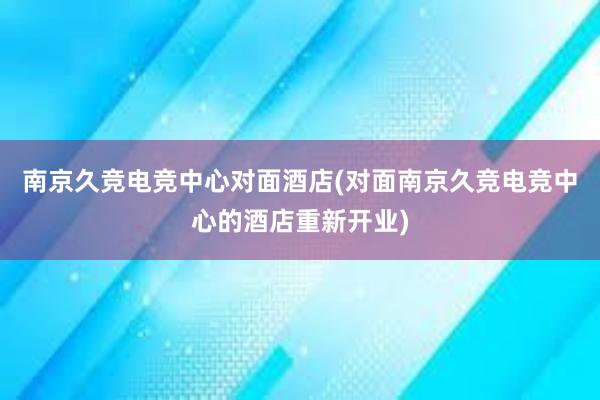 南京久竞电竞中心对面酒店(对面南京久竞电竞中心的酒店重新开业)